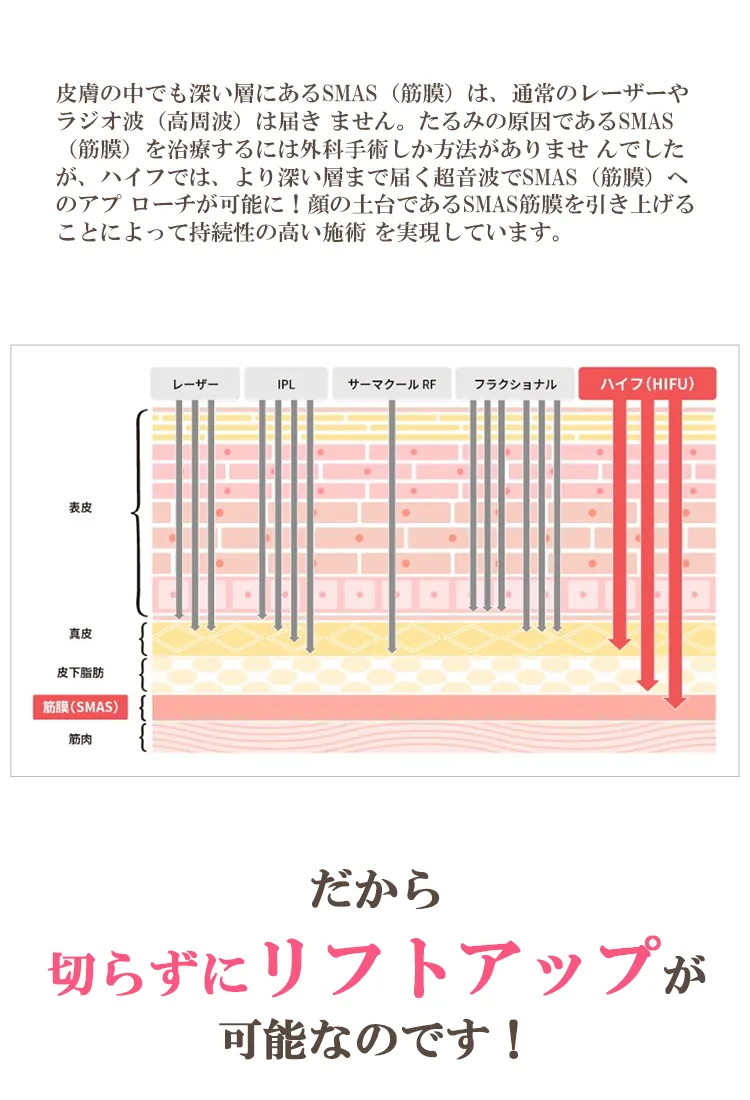 皮膚の中でも深い層にあるSMAS（筋膜）は、通常のレーザーやラジオ波（高周波）は届き ません。たるみの原因であるSMAS（筋膜）を治療するには外科手術しか方法がありませ んでしたが、ハイフでは、より深い層まで届く超音波でSMAS（筋膜）へのアプ ローチが可能に！顔の土台であるSMAS筋膜を引き上げることによって持続性の高い施術 を実現しています。

レーザー

IPL

サーマクール RF

フラクショナル

ハイフ（HIFU）

表皮

真皮

皮下脂肪

筋膜（SMAS）

筋肉

だから
切らずにリフトアップが
可能なのです！